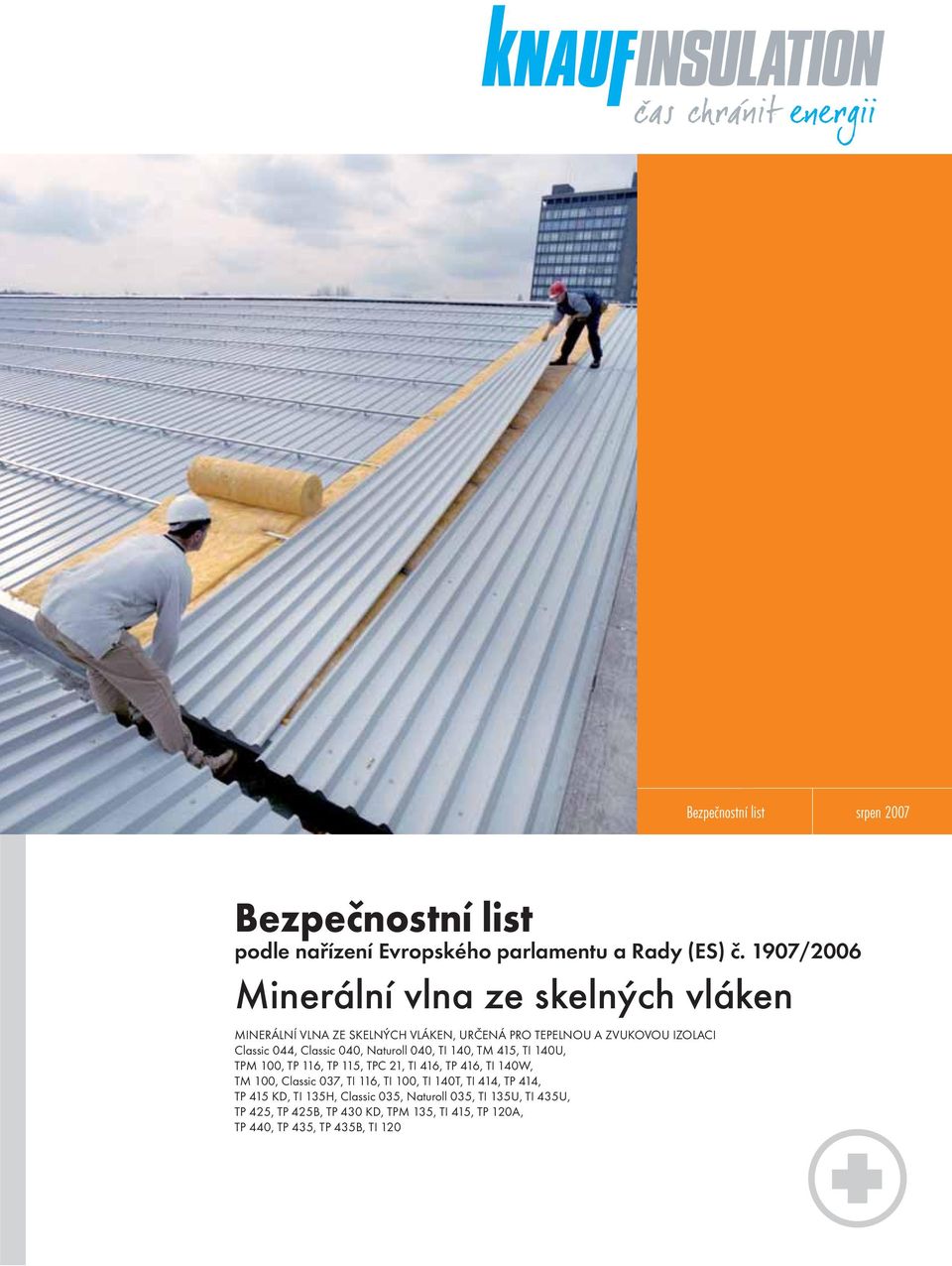 KNAUFINSULATION
čas chránit energii

Bezpečnostní list

srpen 2007

Bezpečnostní list
podle nařízení Evropského parlamentu a Rady (ES) č. 1907/2006

Minerální vlna ze skelných vláken

MINERÁLNÍ VLNA ZE SKELNÝCH VLÁKEN, URČENÁ PRO TEPELNOU A ZVUKOVOU IZOLACI
Classic 044, Classic 040, Naturoll 040, TI 140, TM 415, TI 140U, TPM 100, TP 116, TP 115, TPC 21, TI 416, TP 416, TI 140W, TM 100, Classic 037, TI 116, TI 100, TI 140T, TI 414, TP 414, TP 415 KD, TI 135H, Classic 035, Naturoll 035, TI 135U, TI 435U, TP 425, TP 425B, TP 430 KD, TPM 135, TI 415, TP 120A, TP 440, TP 435, TP 435B, TI 120